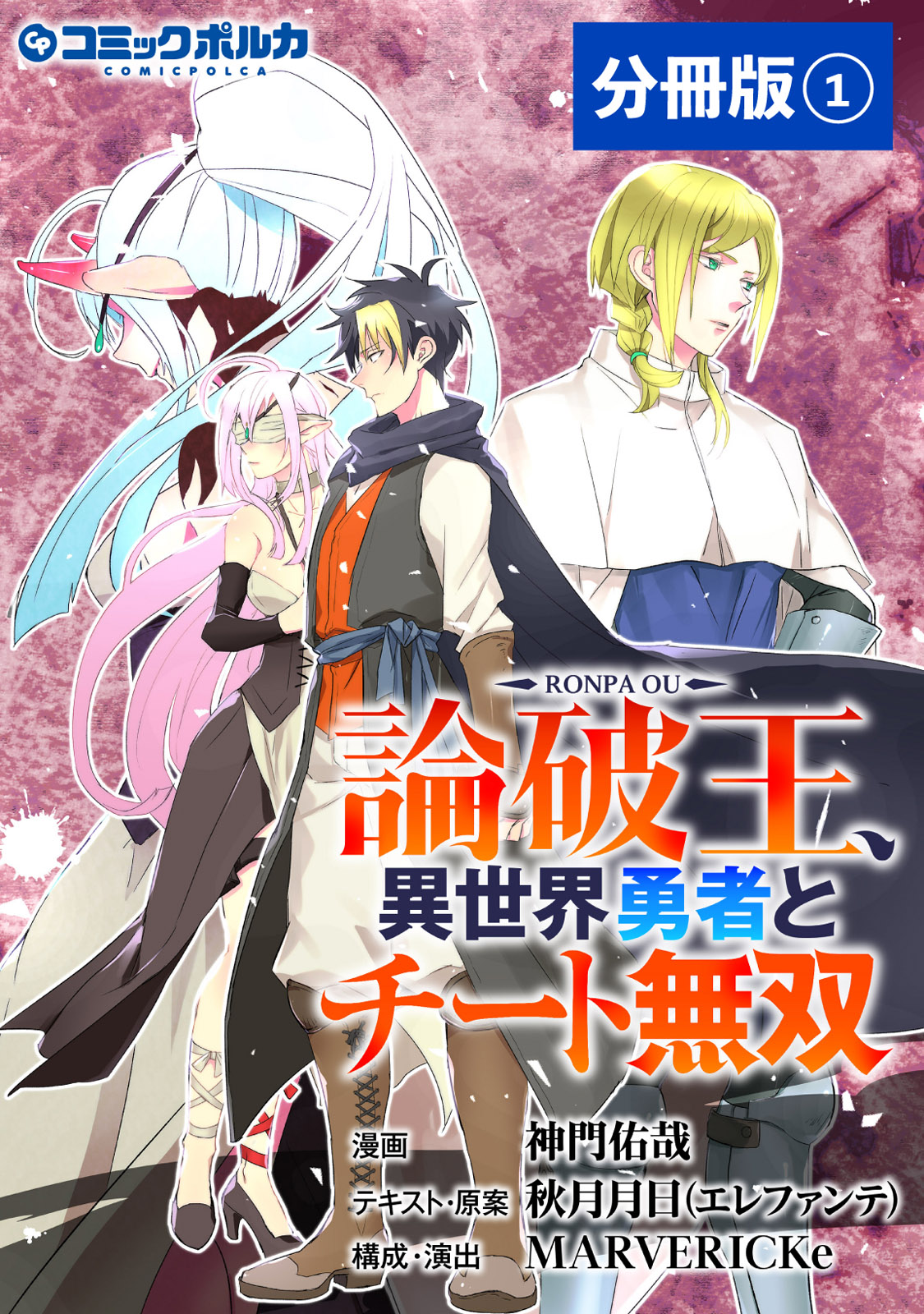 コミックポルカ
COMICPOLCA

分冊版①

RONPA OU
論破王、異世界勇者とチート無双

漫画 神門佑哉
テキスト・原案 秋月月日(エレファンテ)
構成・演出 MARVERICKe